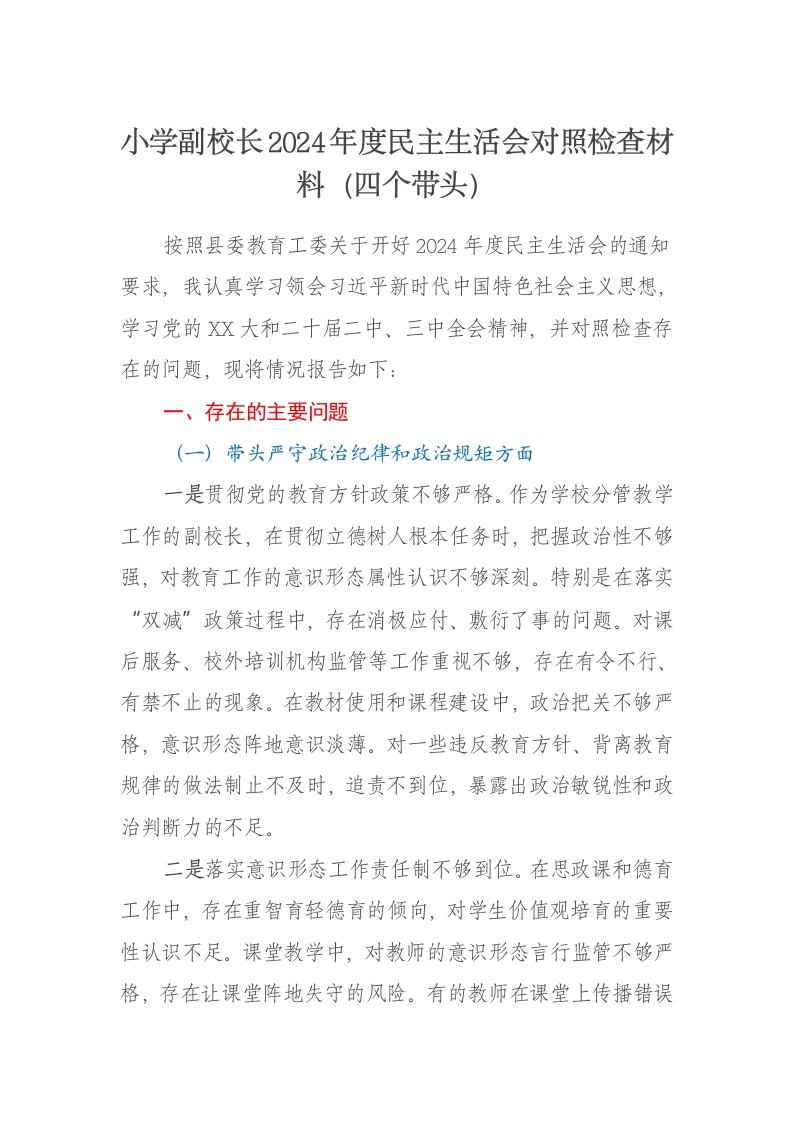 小学副校长2024年度民主生活会对照检查材料（四个带头）

按照县委教育工委关于开好2024年度民主生活会的通知要求，我认真学习领会习近平新时代中国特色社会主义思想，学习党的XX大和二十届二中、三中全会精神，并对照检查存在的问题，现将情况报告如下：

一、存在的主要问题

（一）带头严守政治纪律和政治规矩方面

一是贯彻党的教育方针政策不够严格。作为学校分管教学工作的副校长，在贯彻立德树人根本任务时，把握政治性不够强，对教育工作的意识形态属性认识不够深刻。特别是在落实“双减”政策过程中，存在消极应付、敷衍了事的问题。对课后服务、校外培训机构监管等工作重视不够，存在有令不行、有禁不止的现象。在教材使用和课程建设中，政治把关不够严格，意识形态阵地意识淡薄。对一些违反教育方针、背离教育规律的做法制止不及时，追责不到位，暴露出政治敏锐性和政治判断力的不足。

二是落实意识形态工作责任制不够到位。在思政课和德育工作中，存在重智育轻德育的倾向，对学生价值观培育的重要性认识不足。课堂教学中，对教师的意识形态言行监管不够严格，存在让课堂阵地失守的风险。有的教师在课堂上传播错误